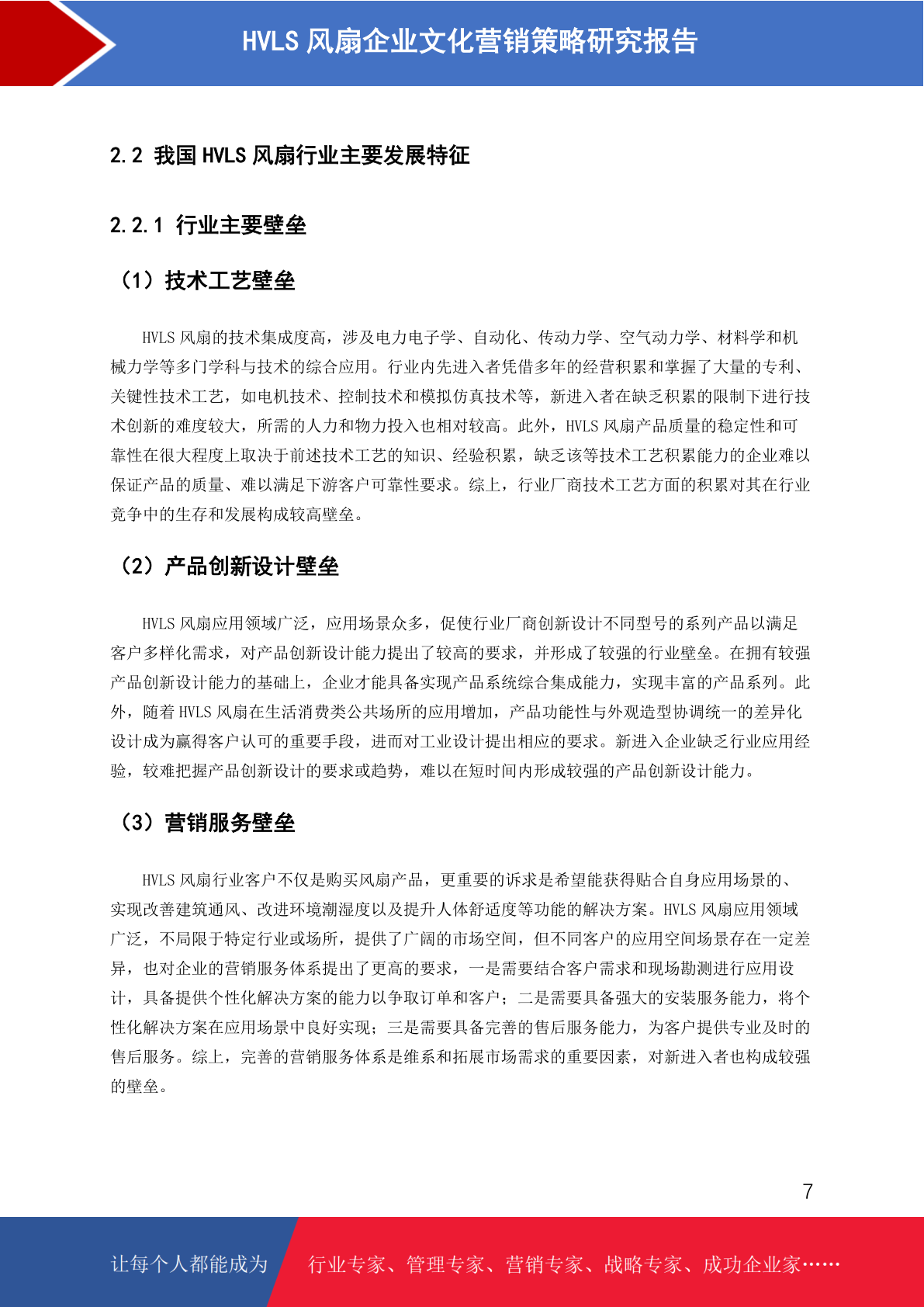 HVLS 风扇企业文化营销策略研究报告

2.2 我国 HVLS 风扇行业主要发展特征

2.2.1 行业主要壁垒

（1）技术工艺壁垒

HVLS 风扇的技术集成度高，涉及电力电子学、自动化、传动力学、空气动力学、材料学和机械力学等多门学科与技术的综合应用。行业内先进入者凭借多年的经营积累和掌握了大量的专利、关键性技术工艺，如电机技术、控制技术和模拟仿真技术等，新进入者在缺乏积累的限制下进行技术创新的难度较大，所需的人力和物力投入也相对较高。此外，HVLS 风扇产品质量的稳定性和可靠性在很大程度上取决于前述技术工艺的知识、经验积累，缺乏该等技术工艺积累能力的企业难以保证产品的质量、难以满足下游客户可靠性要求。综上，行业厂商技术工艺方面的积累对其在行业竞争中的生存和发展构成较高壁垒。

（2）产品创新设计壁垒

HVLS 风扇应用领域广泛，应用场景众多，促使行业厂商创新设计不同型号的系列产品以满足客户多样化需求，对产品创新设计能力提出了较高的要求，并形成了较强的行业壁垒。在拥有较强产品创新设计能力的基础上，企业才能具备实现产品系统综合集成能力，实现丰富的产品系列。此外，随着 HVLS 风扇在生活消费类公共场所的应用增加，产品功能性与外观造型协调统一的差异化设计成为赢得客户认可的重要手段，进而对工业设计提出相应的要求。新进入企业缺乏行业应用经验，较难把握产品创新设计的要求或趋势，难以在短时间内形成较强的产品创新设计能力。

（3）营销服务壁垒

HVLS 风扇行业客户不仅是购买风扇产品，更重要的诉求是希望能获得贴合自身应用场景的、实现改善建筑通风、改进环境潮湿度以及提升人体舒适度等功能的解决方案。HVLS 风扇应用领域广泛，不局限于特定行业或场所，提供了广阔的市场空间，但不同客户的应用空间场景存在一定差异，也对企业的营销服务体系提出了更高的要求，一是需要结合客户需求和现场勘测进行应用设计，具备提供个性化解决方案的能力以争取订单和客户；二是需要具备强大的安装服务能力，将个性化解决方案在应用场景中良好实现；三是需要具备完善的售后服务能力，为客户提供专业及时的售后服务。综上，完善的营销服务体系是维系和拓展市场需求的重要因素，对新进入者也构成较强的壁垒。

7

让每个人都能成为 行业专家、管理专家、营销专家、战略专家、成功企业家……